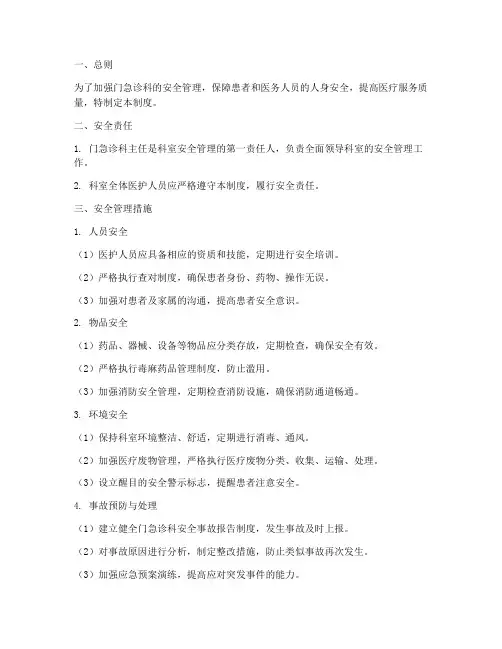 一、总则

为了加强门急诊科的安全管理，保障患者和医务人员的人身安全，提高医疗服务质量，特制定本制度。

二、安全责任

1. 门急诊科主任是科室安全管理的第一责任人，负责全面领导科室的安全管理工作。

2. 科室全体医护人员应严格遵守本制度，履行安全责任。

三、安全管理措施

1. 人员安全

（1）医护人员应具备相应的资质和技能，定期进行安全培训。

（2）严格执行查对制度，确保患者身份、药物、操作无误。

（3）加强对患者及家属的沟通，提高患者安全意识。

2. 物品安全

（1）药品、器械、设备等物品应分类存放，定期检查，确保安全有效。

（2）严格执行毒麻药品管理制度，防止滥用。

（3）加强消防安全管理，定期检查消防设施，确保消防通道畅通。

3. 环境安全

（1）保持科室环境整洁、舒适，定期进行消毒、通风。

（2）加强医疗废物管理，严格执行医疗废物分类、收集、运输、处理。

（3）设立醒目的安全警示标志，提醒患者注意安全。

4. 事故预防与处理

（1）建立健全门急诊科安全事故报告制度，发生事故及时上报。

（2）对事故原因进行分析，制定整改措施，防止类似事故再次发生。

（3）加强应急预案演练，提高应对突发事件的能力。